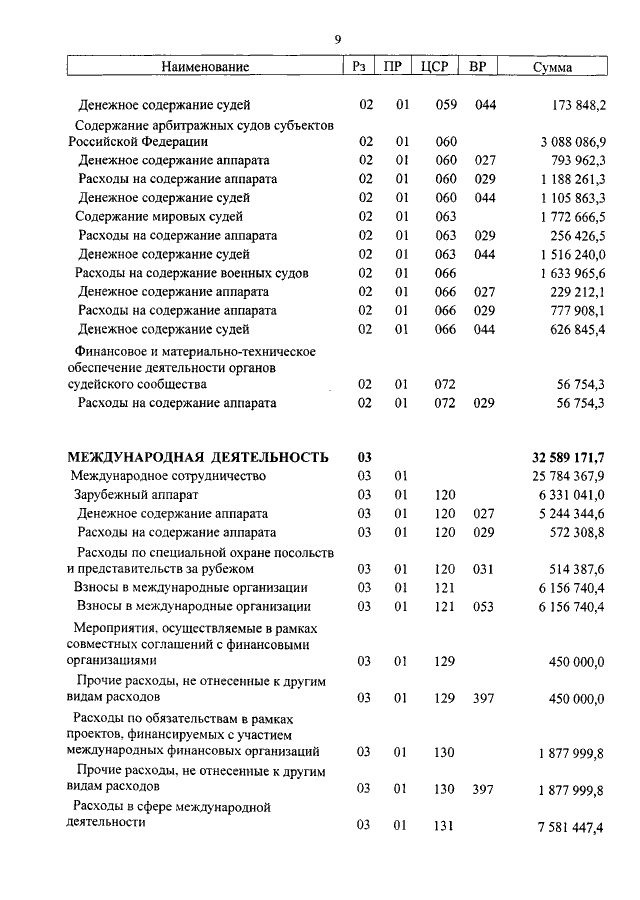 9

| Наименование | Рз | ПР | ЦСР | ВР | Сумма |
|---|---|---|---|---|---|
| Денежное содержание судей | 02 | 01 | 059 | 044 | 173 848,2 |
| Содержание арбитражных судов субъектов Российской Федерации | 02 | 01 | 060 | | 3 088 086,9 |
| Денежное содержание аппарата | 02 | 01 | 060 | 027 | 793 962,3 |
| Расходы на содержание аппарата | 02 | 01 | 060 | 029 | 1 188 261,3 |
| Денежное содержание судей | 02 | 01 | 060 | 044 | 1 105 863,3 |
| Содержание мировых судей | 02 | 01 | 063 | | 1 772 666,5 |
| Расходы на содержание аппарата | 02 | 01 | 063 | 029 | 256 426,5 |
| Денежное содержание судей | 02 | 01 | 063 | 044 | 1 516 240,0 |
| Расходы на содержание военных судов | 02 | 01 | 066 | | 1 633 965,6 |
| Денежное содержание аппарата | 02 | 01 | 066 | 027 | 229 212,1 |
| Расходы на содержание аппарата | 02 | 01 | 066 | 029 | 777 908,1 |
| Денежное содержание судей | 02 | 01 | 066 | 044 | 626 845,4 |
| Финансовое и материально-техническое обеспечение деятельности органов судейского сообщества | 02 | 01 | 072 | | 56 754,3 |
| Расходы на содержание аппарата | 02 | 01 | 072 | 029 | 56 754,3 |
| **МЕЖДУНАРОДНАЯ ДЕЯТЕЛЬНОСТЬ** | **03** | | | | **32 589 171,7** |
| Международное сотрудничество | 03 | 01 | | | 25 784 367,9 |
| Зарубежный аппарат | 03 | 01 | 120 | | 6 331 041,0 |
| Денежное содержание аппарата | 03 | 01 | 120 | 027 | 5 244 344,6 |
| Расходы на содержание аппарата | 03 | 01 | 120 | 029 | 572 308,8 |
| Расходы по специальной охране посольств и представительств за рубежом | 03 | 01 | 120 | 031 | 514 387,6 |
| Взносы в международные организации | 03 | 01 | 121 | | 6 156 740,4 |
| Взносы в международные организации | 03 | 01 | 121 | 053 | 6 156 740,4 |
| Мероприятия, осуществляемые в рамках совместных соглашений с финансовыми организациями | 03 | 01 | 129 | | 450 000,0 |
| Прочие расходы, не отнесенные к другим видам расходов | 03 | 01 | 129 | 397 | 450 000,0 |
| Расходы по обязательствам в рамках проектов, финансируемых с участием международных финансовых организаций | 03 | 01 | 130 | | 1 877 999,8 |
| Прочие расходы, не отнесенные к другим видам расходов | 03 | 01 | 130 | 397 | 1 877 999,8 |
| Расходы в сфере международной деятельности | 03 | 01 | 131 | | 7 581 447,4 |